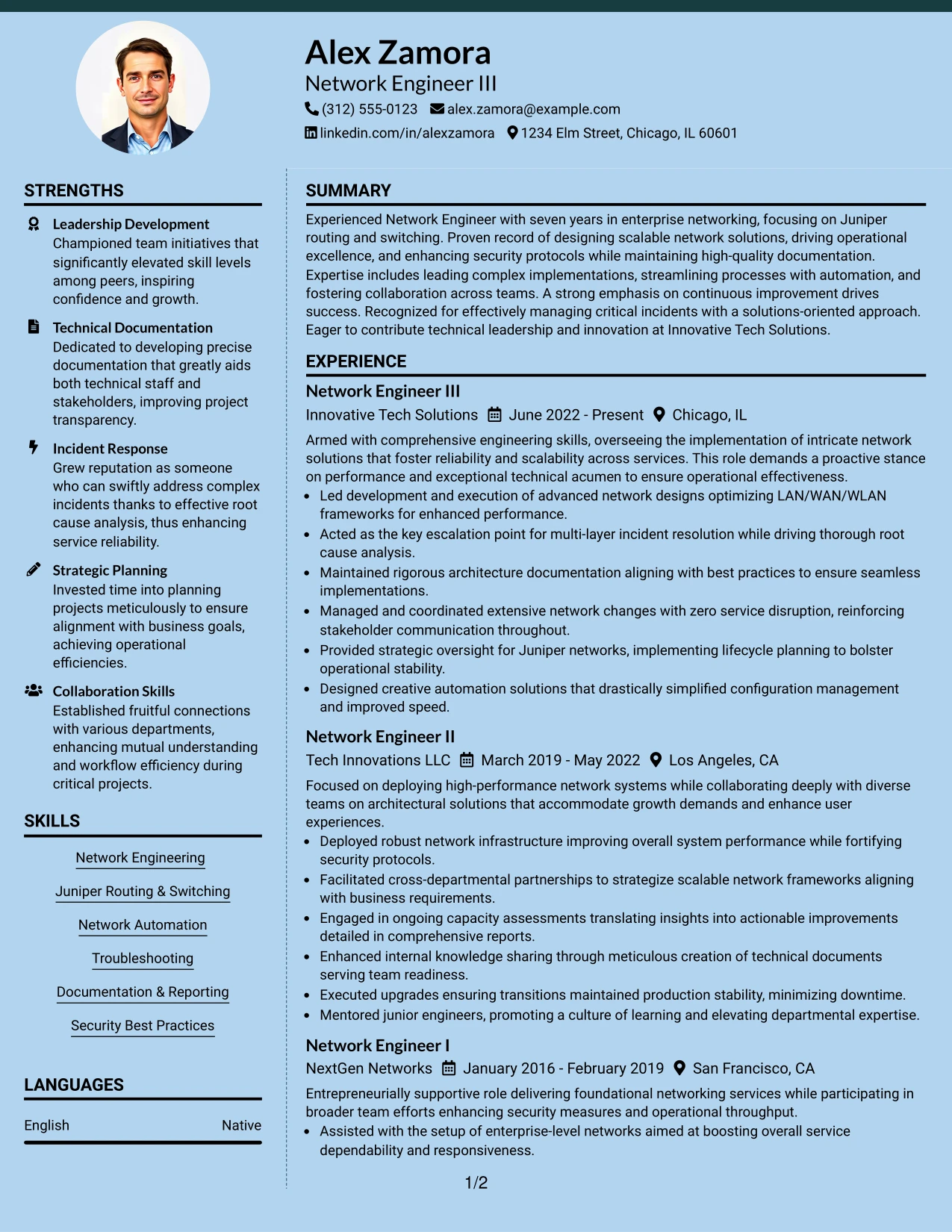 Alex Zamora
Network Engineer III
(312) 555-0123 alex.zamora@example.com
linkedin.com/in/alexzamora 1234 Elm Street, Chicago, IL 60601

STRENGTHS

Leadership Development
Championed team initiatives that significantly elevated skill levels among peers, inspiring confidence and growth.

Technical Documentation
Dedicated to developing precise documentation that greatly aids both technical staff and stakeholders, improving project transparency.

Incident Response
Grew reputation as someone who can swiftly address complex incidents thanks to effective root cause analysis, thus enhancing service reliability.

Strategic Planning
Invested time into planning projects meticulously to ensure alignment with business goals, achieving operational efficiencies.

Collaboration Skills
Established fruitful connections with various departments, enhancing mutual understanding and workflow efficiency during critical projects.

SKILLS

Network Engineering
Juniper Routing & Switching
Network Automation
Troubleshooting
Documentation & Reporting
Security Best Practices

LANGUAGES

English Native

SUMMARY

Experienced Network Engineer with seven years in enterprise networking, focusing on Juniper routing and switching. Proven record of designing scalable network solutions, driving operational excellence, and enhancing security protocols while maintaining high-quality documentation. Expertise includes leading complex implementations, streamlining processes with automation, and fostering collaboration across teams. A strong emphasis on continuous improvement drives success. Recognized for effectively managing critical incidents with a solutions-oriented approach. Eager to contribute technical leadership and innovation at Innovative Tech Solutions.

EXPERIENCE

Network Engineer III
Innovative Tech Solutions June 2022 - Present Chicago, IL

Armed with comprehensive engineering skills, overseeing the implementation of intricate network solutions that foster reliability and scalability across services. This role demands a proactive stance on performance and exceptional technical acumen to ensure operational effectiveness.
• Led development and execution of advanced network designs optimizing LAN/WAN/WLAN frameworks for enhanced performance.
• Acted as the key escalation point for multi-layer incident resolution while driving thorough root cause analysis.
• Maintained rigorous architecture documentation aligning with best practices to ensure seamless implementations.
• Managed and coordinated extensive network changes with zero service disruption, reinforcing stakeholder communication throughout.
• Provided strategic oversight for Juniper networks, implementing lifecycle planning to bolster operational stability.
• Designed creative automation solutions that drastically simplified configuration management and improved speed.

Network Engineer II
Tech Innovations LLC March 2019 - May 2022 Los Angeles, CA

Focused on deploying high-performance network systems while collaborating deeply with diverse teams on architectural solutions that accommodate growth demands and enhance user experiences.
• Deployed robust network infrastructure improving overall system performance while fortifying security protocols.
• Facilitated cross-departmental partnerships to strategize scalable network frameworks aligning with business requirements.
• Engaged in ongoing capacity assessments translating insights into actionable improvements detailed in comprehensive reports.
• Enhanced internal knowledge sharing through meticulous creation of technical documents serving team readiness.
• Executed upgrades ensuring transitions maintained production stability, minimizing downtime.
• Mentored junior engineers, promoting a culture of learning and elevating departmental expertise.

Network Engineer I
NextGen Networks January 2016 - February 2019 San Francisco, CA

Entrepreneurially supportive role delivering foundational networking services while participating in broader team efforts enhancing security measures and operational throughput.
• Assisted with the setup of enterprise-level networks aimed at boosting overall service dependability and responsiveness.

1/2